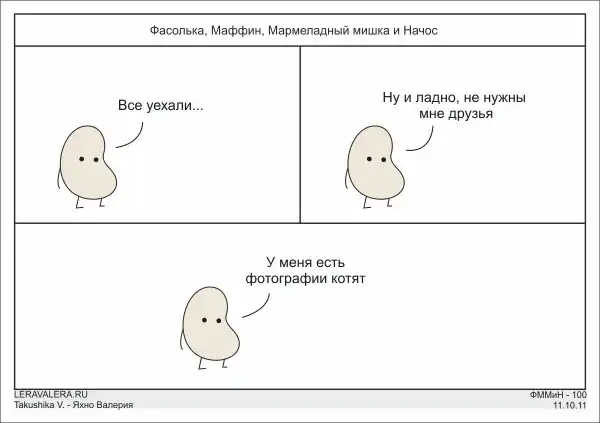 Фасолька, Маффин, Мармеладный мишка и Начос

Все уехали...

Ну и ладно, не нужны мне друзья

У меня есть фотографии котят

LERAVALERA.RU
Takushika V. - Яхно Валерия

ФММиН - 100
11.10.11